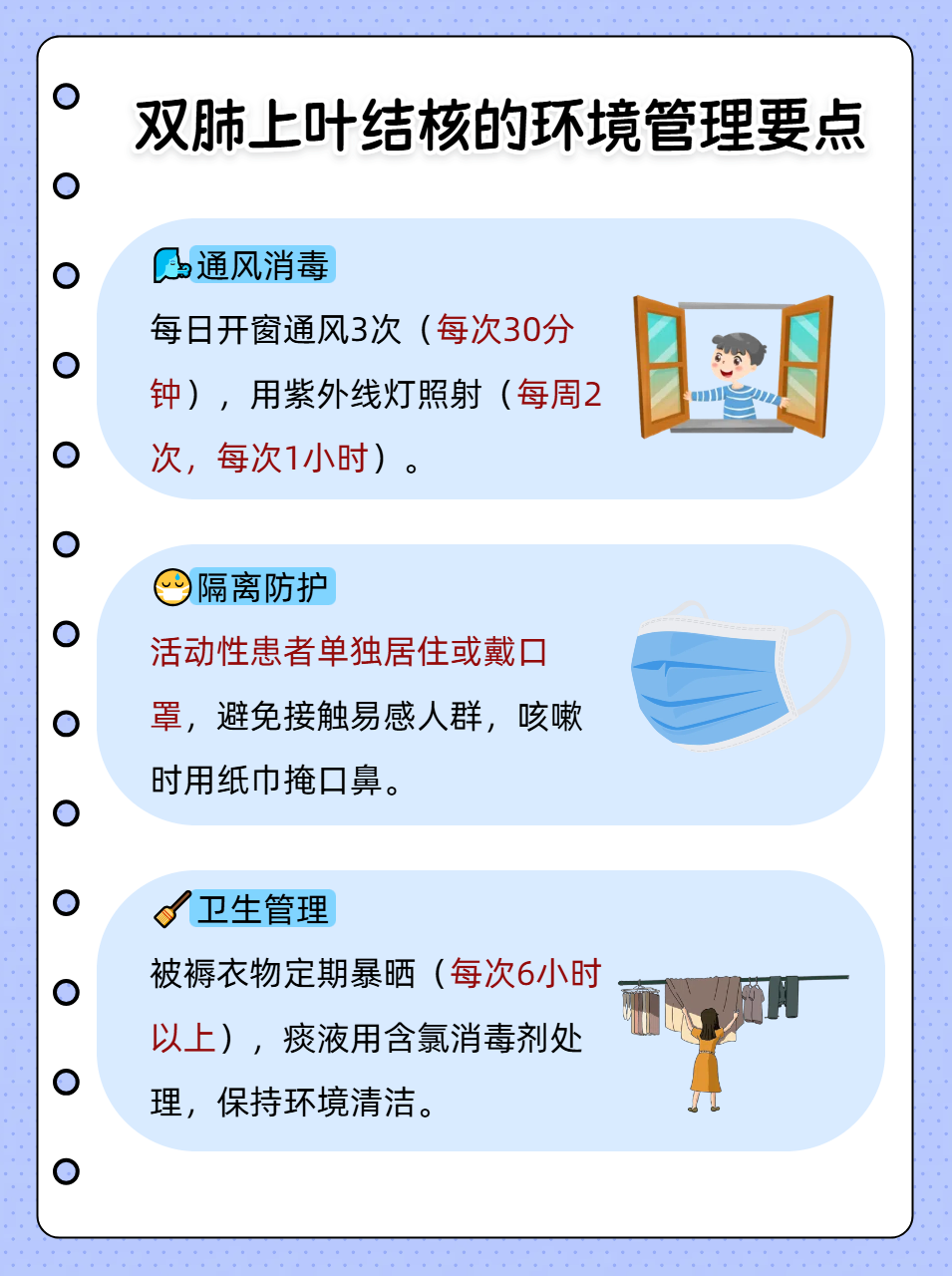 双肺上叶结核的环境管理要点

通风消毒

每日开窗通风3次（每次30分钟），用紫外线灯照射（每周2次，每次1小时）。

隔离防护

活动性患者单独居住或戴口罩，避免接触易感人群，咳嗽时用纸巾掩口鼻。

卫生管理

被褥衣物定期暴晒（每次6小时以上），痰液用含氯消毒剂处理，保持环境清洁。